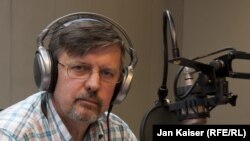 Jan Kaiser (RFE/RL)